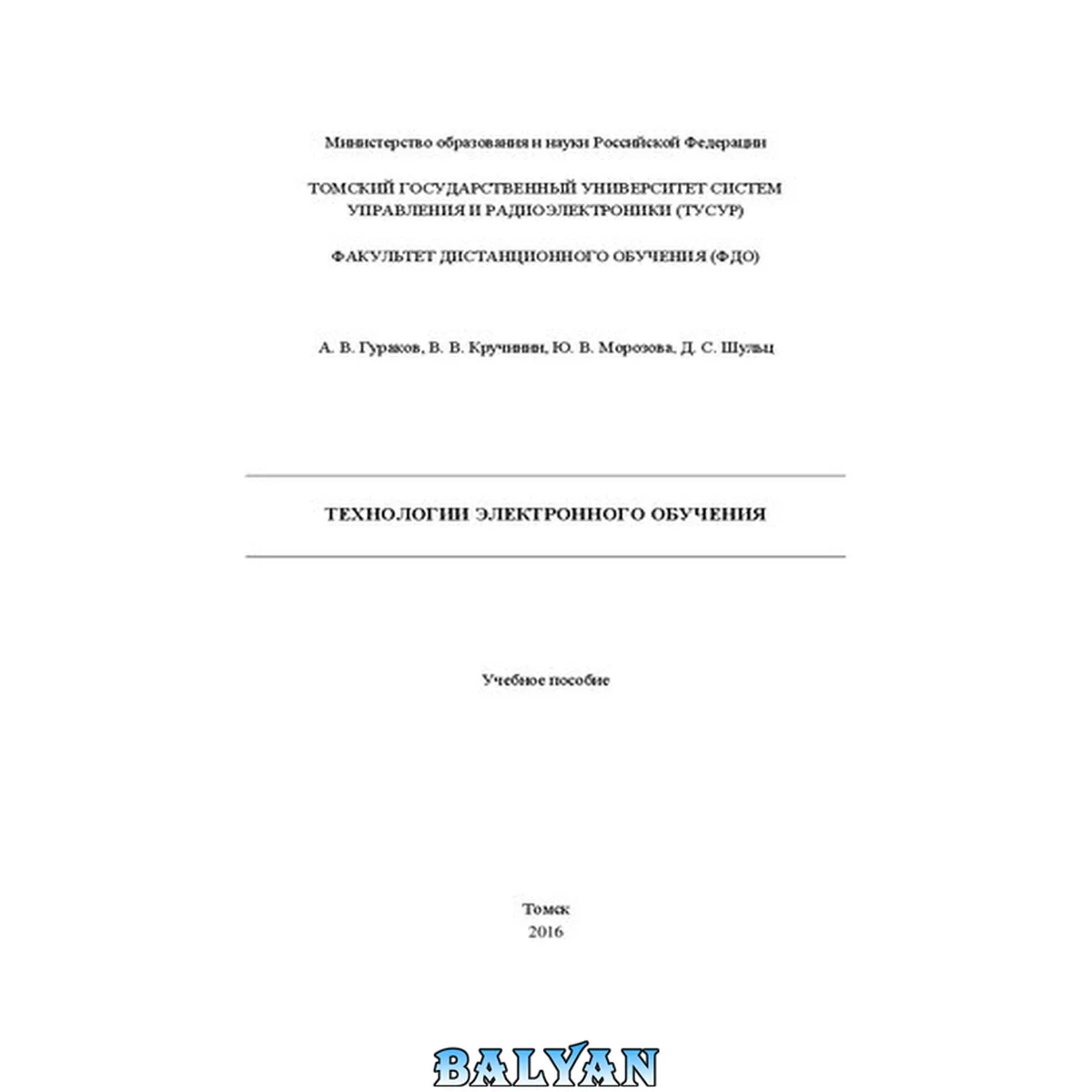 Министерство образования и науки Российской Федерации

ТОМСКИЙ ГОСУДАРСТВЕННЫЙ УНИВЕРСИТЕТ СИСТЕМ УПРАВЛЕНИЯ И РАДИОЭЛЕКТРОНИКИ (ТУСУР)

ФАКУЛЬТЕТ ДИСТАНЦИОННОГО ОБУЧЕНИЯ (ФДО)

А. В. Гураков, В. В. Кручинин, Ю. В. Морозова, Д. С. Шульц

ТЕХНОЛОГИИ ЭЛЕКТРОННОГО ОБУЧЕНИЯ

Учебное пособие

Томск
2016

BALYAN